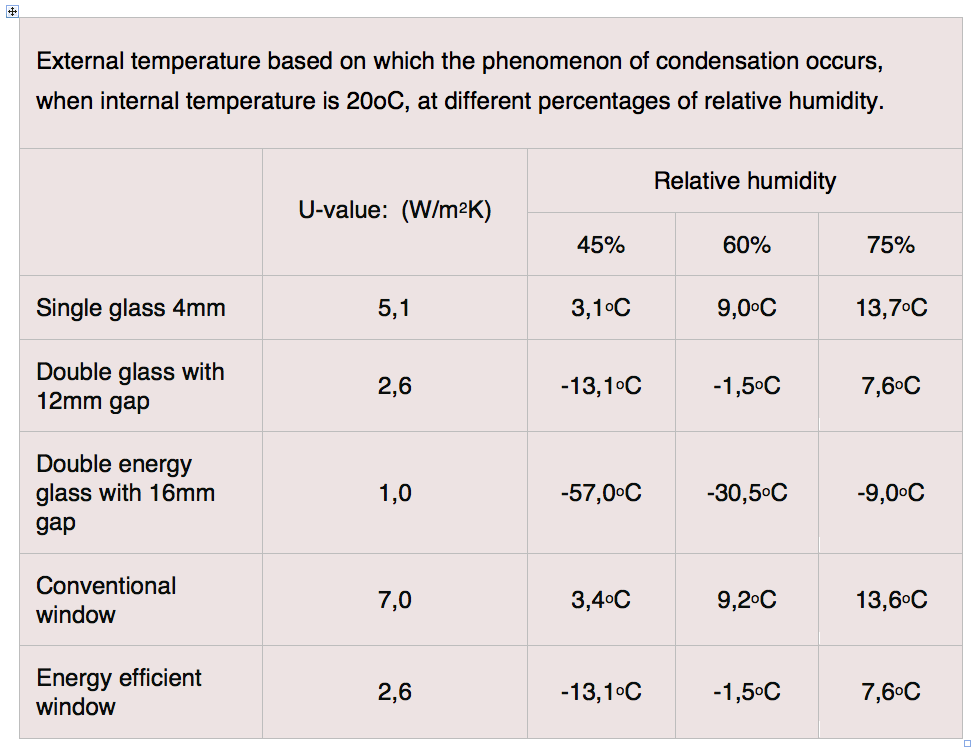 External temperature based on which the phenomenon of condensation occurs, when internal temperature is 20oC, at different percentages of relative humidity.

| | U-value: (W/m²K) | Relative humidity | | |
|---|---|---|---|---|
| | | 45% | 60% | 75% |
| Single glass 4mm | 5,1 | 3,1oC | 9,0oC | 13,7oC |
| Double glass with 12mm gap | 2,6 | -13,1oC | -1,5oC | 7,6oC |
| Double energy glass with 16mm gap | 1,0 | -57,0oC | -30,5oC | -9,0oC |
| Conventional window | 7,0 | 3,4oC | 9,2oC | 13,6oC |
| Energy efficient window | 2,6 | -13,1oC | -1,5oC | 7,6oC |